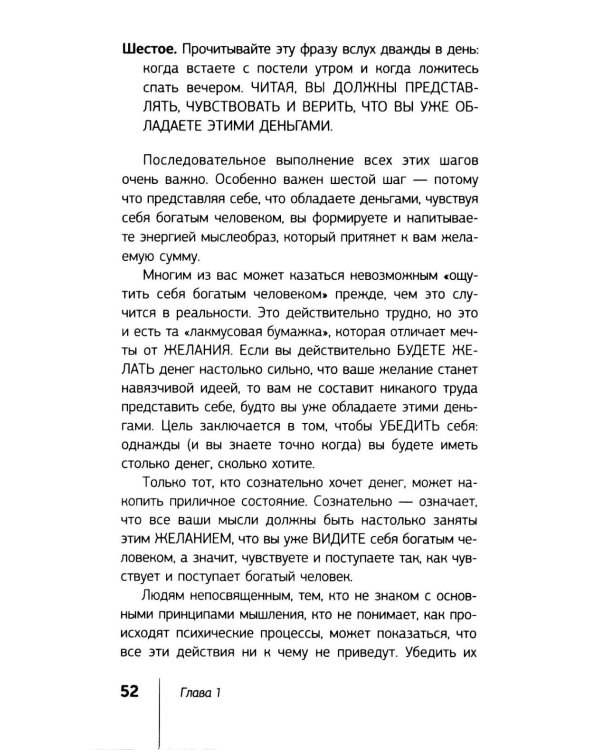 Шестое. Прочитывайте эту фразу вслух дважды в день: когда встаете с постели утром и когда ложитесь спать вечером. ЧИТАЯ, ВЫ ДОЛЖНЫ ПРЕДСТАВЛЯТЬ, ЧУВСТВОВАТЬ И ВЕРИТЬ, ЧТО ВЫ УЖЕ ОБЛАДАЕТЕ ЭТИМИ ДЕНЬГАМИ.

Последовательное выполнение всех этих шагов очень важно. Особенно важен шестой шаг — потому что представляя себе, что обладаете деньгами, чувствуя себя богатым человеком, вы формируете и напитываете энергией мыслеобраз, который притянет к вам желаемую сумму.

Многим из вас может казаться невозможным «ощутить себя богатым человеком» прежде, чем это случится в реальности. Это действительно трудно, но это и есть та «лакмусовая бумажка», которая отличает мечты от ЖЕЛАНИЯ. Если вы действительно БУДЕТЕ ЖЕЛАТЬ денег настолько сильно, что ваше желание станет навязчивой идеей, то вам не составит никакого труда представить себе, будто вы уже обладаете этими деньгами. Цель заключается в том, чтобы УБЕДИТЬ себя: однажды (и вы знаете точно когда) вы будете иметь столько денег, сколько хотите.

Только тот, кто сознательно хочет денег, может накопить приличное состояние. Сознательно — означает, что все ваши мысли должны быть настолько заняты этим ЖЕЛАНИЕМ, что вы уже ВИДИТЕ себя богатым человеком, а значит, чувствуете и поступаете так, как чувствует и поступает богатый человек.

Людям непосвященным, тем, кто не знаком с основными принципами мышления, кто не понимает, как происходят психические процессы, может показаться, что все эти действия ни к чему не приведут. Убедить их

52 Глава 1